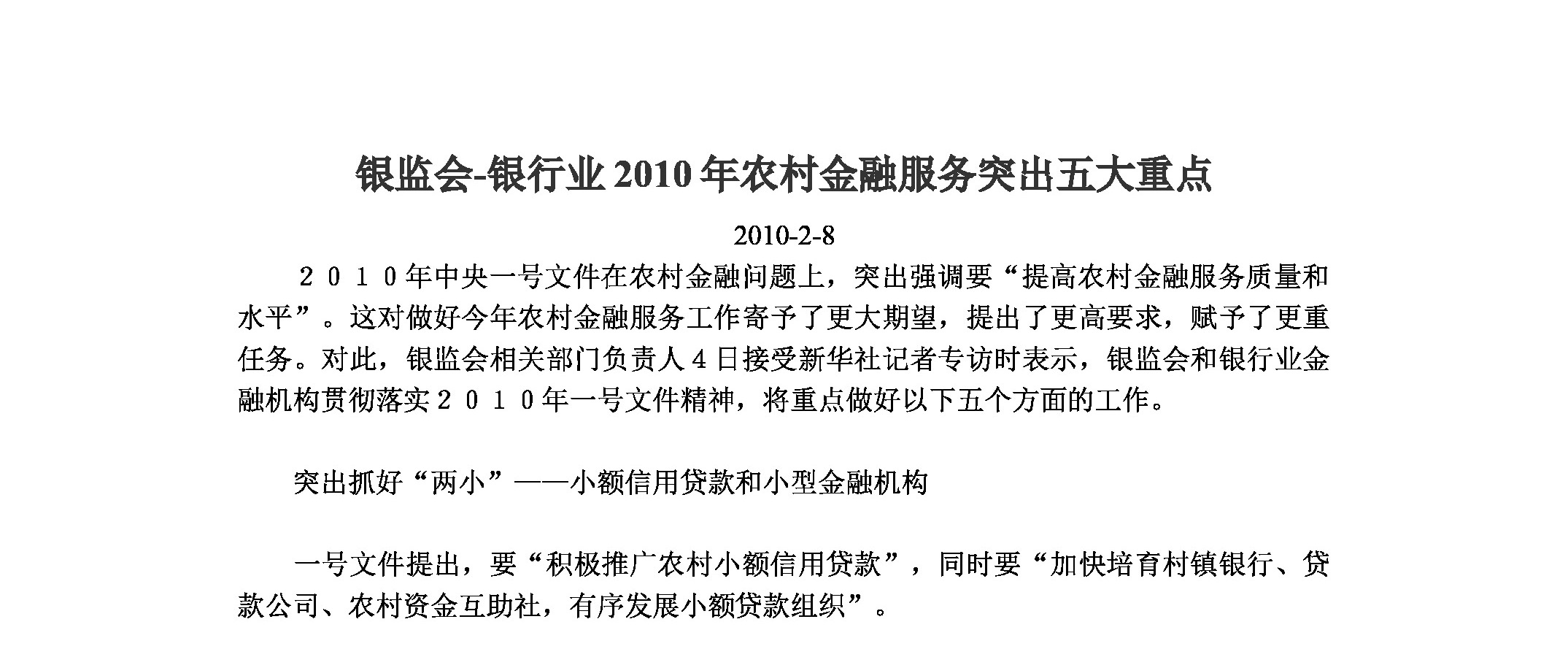 银监会-银行业 2010 年农村金融服务突出五大重点

2010-2-8

２０１０年中央一号文件在农村金融问题上，突出强调要“提高农村金融服务质量和水平”。这对做好今年农村金融服务工作寄予了更大期望，提出了更高要求，赋予了更重任务。对此，银监会相关部门负责人４日接受新华社记者专访时表示，银监会和银行业金融机构贯彻落实２０１０年一号文件精神，将重点做好以下五个方面的工作。

突出抓好“两小”——小额信用贷款和小型金融机构

一号文件提出，要“积极推广农村小额信用贷款”，同时要“加快培育村镇银行、贷款公司、农村资金互助社，有序发展小额贷款组织”。